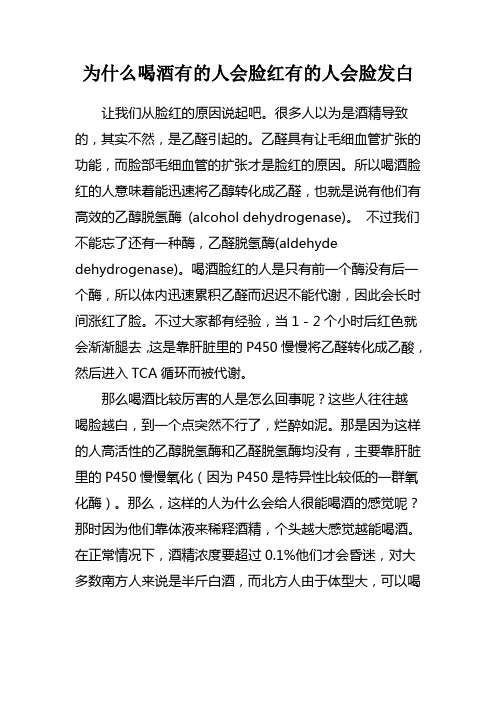 为什么喝酒有的人会脸红有的人会脸发白

让我们从脸红的原因说起吧。很多人以为是酒精导致的，其实不然，是乙醛引起的。乙醛具有让毛细血管扩张的功能，而脸部毛细血管的扩张才是脸红的原因。所以喝酒脸红的人意味着能迅速将乙醇转化成乙醛，也就是说有他们有高效的乙醇脱氢酶 (alcohol dehydrogenase)。 不过我们不能忘了还有一种酶，乙醛脱氢酶(aldehyde dehydrogenase)。喝酒脸红的人是只有前一个酶没有后一个酶，所以体内迅速累积乙醛而迟迟不能代谢，因此会长时间涨红了脸。不过大家都有经验，当 1 - 2 个小时后红色就会渐渐腿去 ,这是靠肝脏里的 P450 慢慢将乙醛转化成乙酸，然后进入 TCA 循环而被代谢。

那么喝酒比较厉害的人是怎么回事呢？这些人往往越喝脸越白，到一个点突然不行了，烂醉如泥。那是因为这样的人高活性的乙醇脱氢酶和乙醛脱氢酶均没有，主要靠肝脏里的 P450 慢慢氧化（因为 P450 是特异性比较低的一群氧化酶）。那么，这样的人为什么会给人很能喝酒的感觉呢？那时因为他们靠体液来稀释酒精，个头越大感觉越能喝酒。在正常情况下，酒精浓度要超过 0.1%他们才会昏迷，对大多数南方人来说是半斤白酒，而北方人由于体型大，可以喝